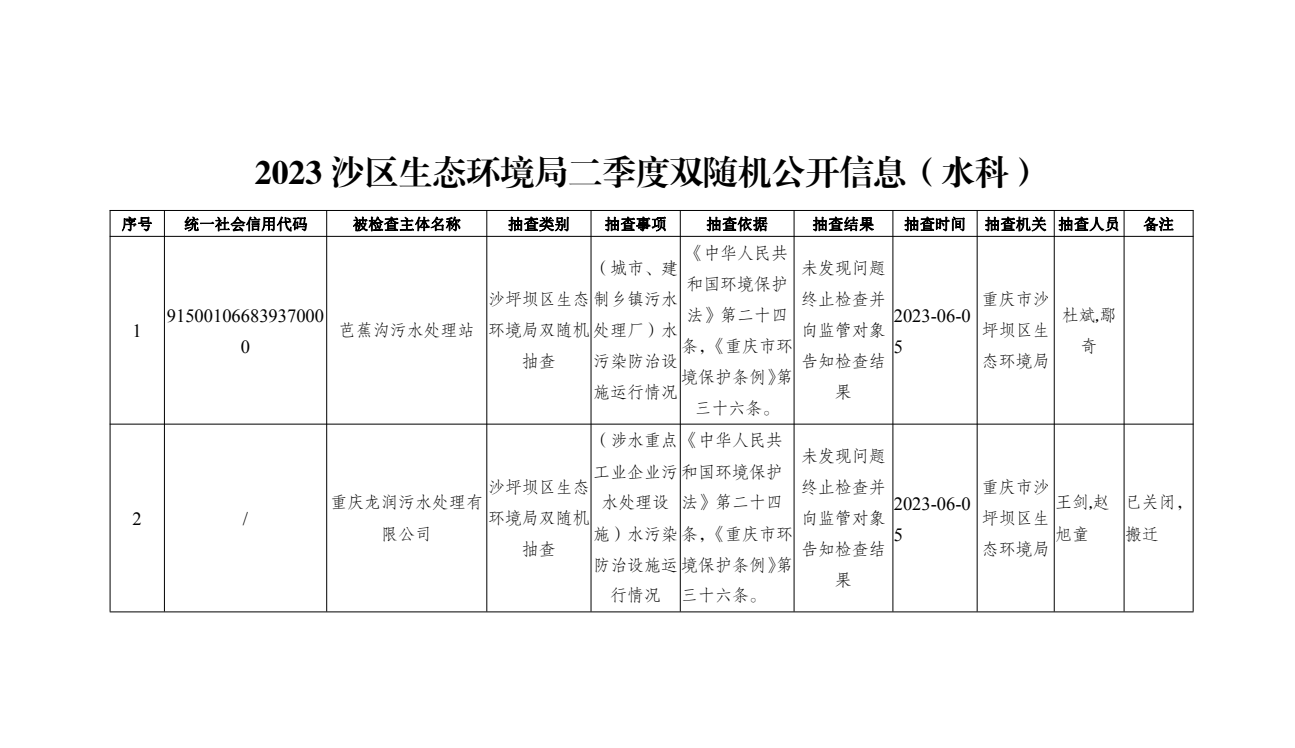 2023 沙区生态环境局二季度双随机公开信息（水科）

| 序号 | 统一社会信用代码 | 被检查主体名称 | 抽查类别 | 抽查事项 | 抽查依据 | 抽查结果 | 抽查时间 | 抽查机关 | 抽查人员 | 备注 |
|---|---|---|---|---|---|---|---|---|---|---|
| 1 | 915001066839370000 | 芭蕉沟污水处理站 | 沙坪坝区生态环境局双随机抽查 | （城市、建制乡镇污水处理厂）水污染防治设施运行情况 | 《中华人民共和国环境保护法》第二十四条，《重庆市环境保护条例》第三十六条。 | 未发现问题终止检查并向监管对象告知检查结果 | 2023-06-05 | 重庆市沙坪坝区生态环境局 | 杜斌,鄢奇 | |
| 2 | / | 重庆龙润污水处理有限公司 | 沙坪坝区生态环境局双随机抽查 | （涉水重点工业企业污水处理设施）水污染防治设施运行情况 | 《中华人民共和国环境保护法》第二十四条，《重庆市环境保护条例》第三十六条。 | 未发现问题终止检查并向监管对象告知检查结果 | 2023-06-05 | 重庆市沙坪坝区生态环境局 | 王剑,赵旭童 | 已关闭，搬迁 |